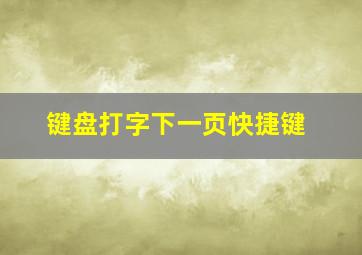 键盘打字下一页快捷键